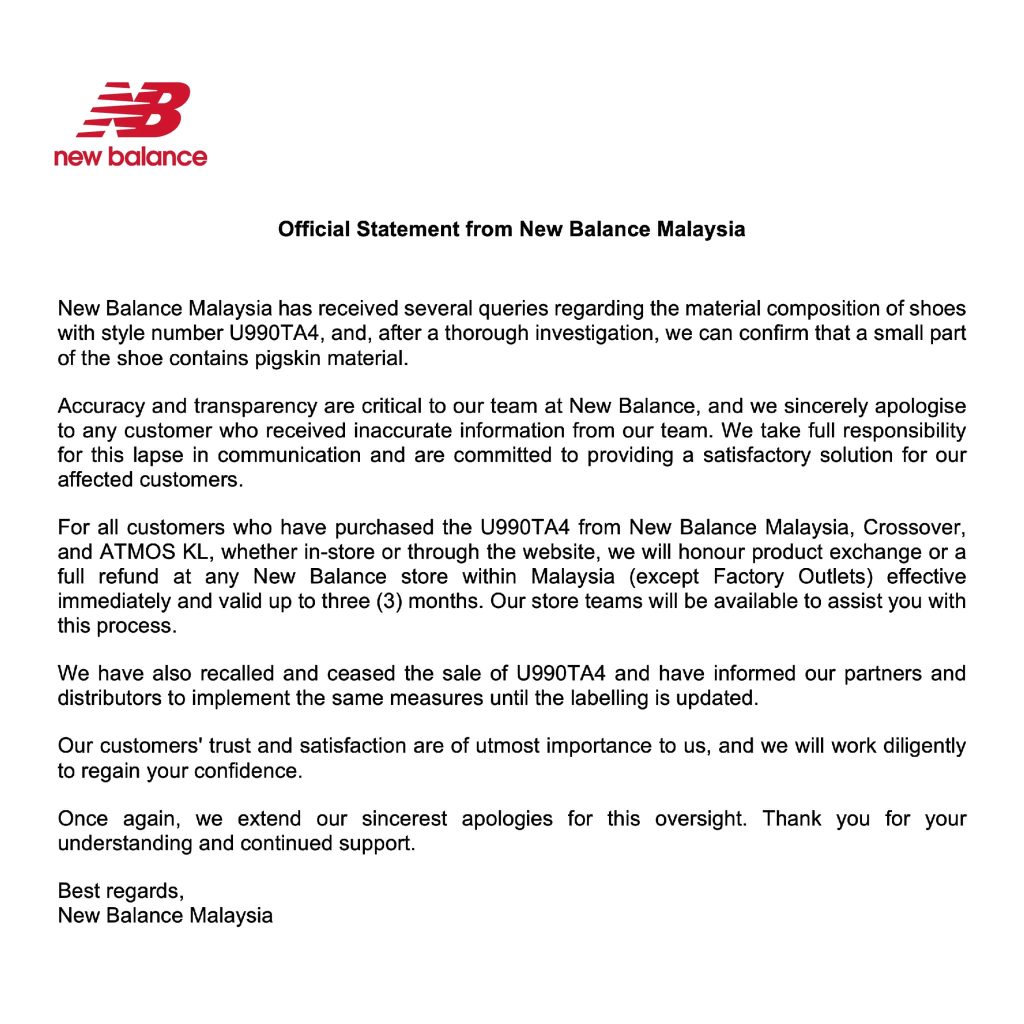 NB
new balance

Official Statement from New Balance Malaysia

New Balance Malaysia has received several queries regarding the material composition of shoes with style number U990TA4, and, after a thorough investigation, we can confirm that a small part of the shoe contains pigskin material.

Accuracy and transparency are critical to our team at New Balance, and we sincerely apologise to any customer who received inaccurate information from our team. We take full responsibility for this lapse in communication and are committed to providing a satisfactory solution for our affected customers.

For all customers who have purchased the U990TA4 from New Balance Malaysia, Crossover, and ATMOS KL, whether in-store or through the website, we will honour product exchange or a full refund at any New Balance store within Malaysia (except Factory Outlets) effective immediately and valid up to three (3) months. Our store teams will be available to assist you with this process.

We have also recalled and ceased the sale of U990TA4 and have informed our partners and distributors to implement the same measures until the labelling is updated.

Our customers' trust and satisfaction are of utmost importance to us, and we will work diligently to regain your confidence.

Once again, we extend our sincerest apologies for this oversight. Thank you for your understanding and continued support.

Best regards,
New Balance Malaysia